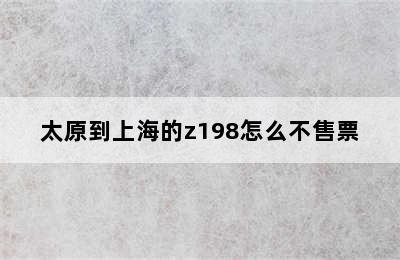 太原到上海的z198怎么不售票